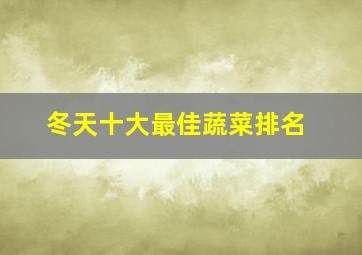 冬天十大最佳蔬菜排名